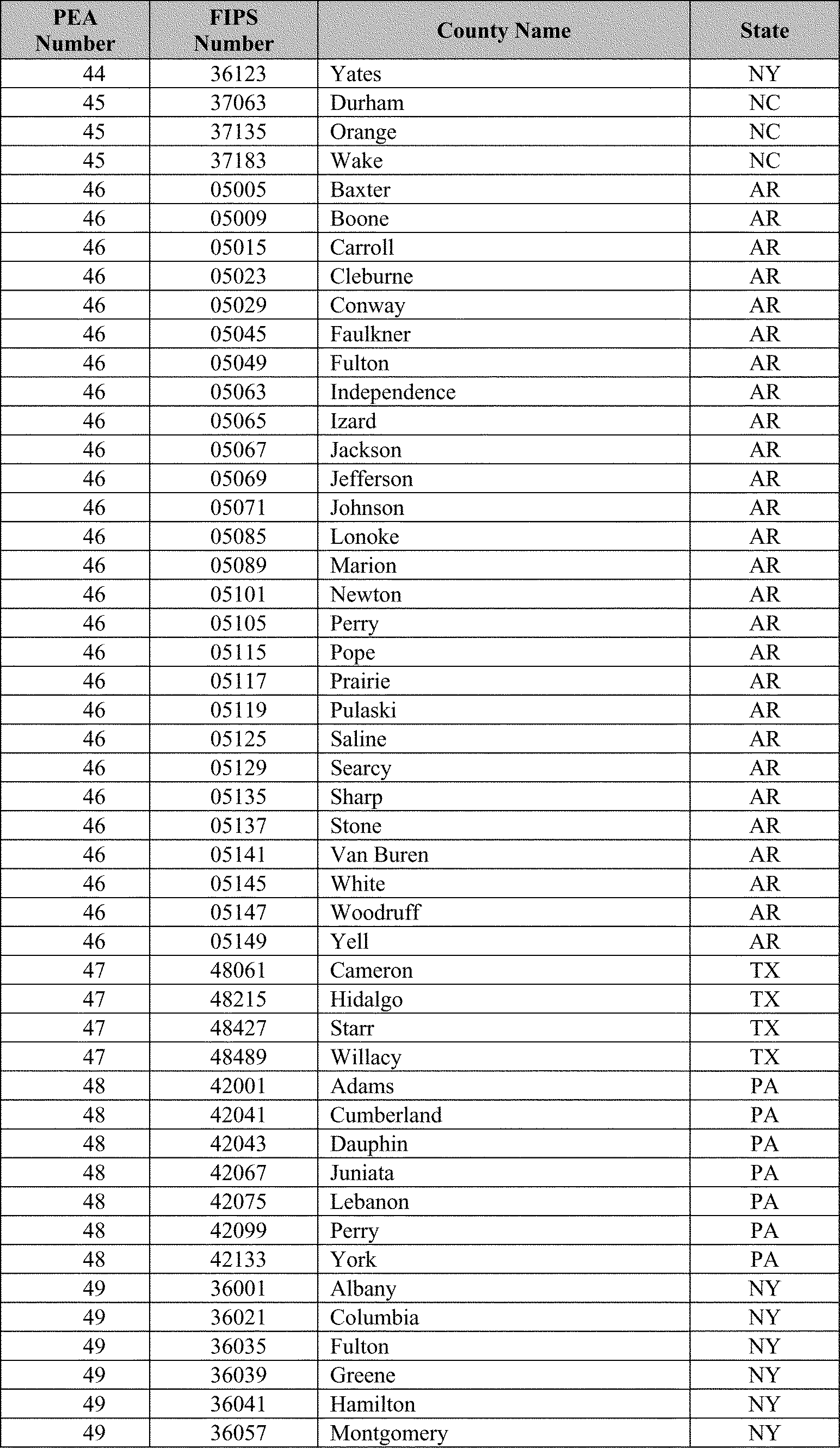 | PEA Number | FIPS Number | County Name | State |
|---|---|---|---|
| 44 | 36123 | Yates | NY |
| 45 | 37063 | Durham | NC |
| 45 | 37135 | Orange | NC |
| 45 | 37183 | Wake | NC |
| 46 | 05005 | Baxter | AR |
| 46 | 05009 | Boone | AR |
| 46 | 05015 | Carroll | AR |
| 46 | 05023 | Cleburne | AR |
| 46 | 05029 | Conway | AR |
| 46 | 05045 | Faulkner | AR |
| 46 | 05049 | Fulton | AR |
| 46 | 05063 | Independence | AR |
| 46 | 05065 | Izard | AR |
| 46 | 05067 | Jackson | AR |
| 46 | 05069 | Jefferson | AR |
| 46 | 05071 | Johnson | AR |
| 46 | 05085 | Lonoke | AR |
| 46 | 05089 | Marion | AR |
| 46 | 05101 | Newton | AR |
| 46 | 05105 | Perry | AR |
| 46 | 05115 | Pope | AR |
| 46 | 05117 | Prairie | AR |
| 46 | 05119 | Pulaski | AR |
| 46 | 05125 | Saline | AR |
| 46 | 05129 | Searcy | AR |
| 46 | 05135 | Sharp | AR |
| 46 | 05137 | Stone | AR |
| 46 | 05141 | Van Buren | AR |
| 46 | 05145 | White | AR |
| 46 | 05147 | Woodruff | AR |
| 46 | 05149 | Yell | AR |
| 47 | 48061 | Cameron | TX |
| 47 | 48215 | Hidalgo | TX |
| 47 | 48427 | Starr | TX |
| 47 | 48489 | Willacy | TX |
| 48 | 42001 | Adams | PA |
| 48 | 42041 | Cumberland | PA |
| 48 | 42043 | Dauphin | PA |
| 48 | 42067 | Juniata | PA |
| 48 | 42075 | Lebanon | PA |
| 48 | 42099 | Perry | PA |
| 48 | 42133 | York | PA |
| 49 | 36001 | Albany | NY |
| 49 | 36021 | Columbia | NY |
| 49 | 36035 | Fulton | NY |
| 49 | 36039 | Greene | NY |
| 49 | 36041 | Hamilton | NY |
| 49 | 36057 | Montgomery | NY |